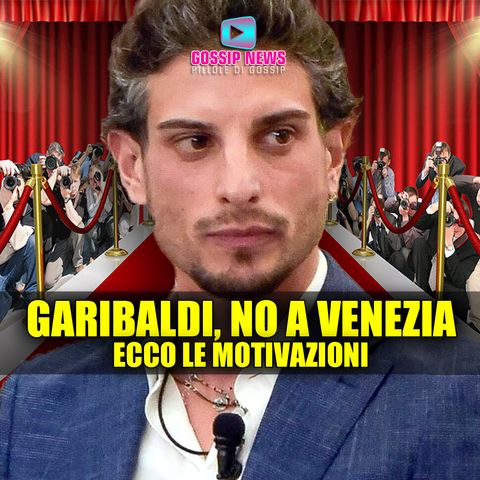 GOSSIP NEWS
PILLOLE DI GOSSIP

GARIBALDI, NO A VENEZIA
ECCO LE MOTIVAZIONI